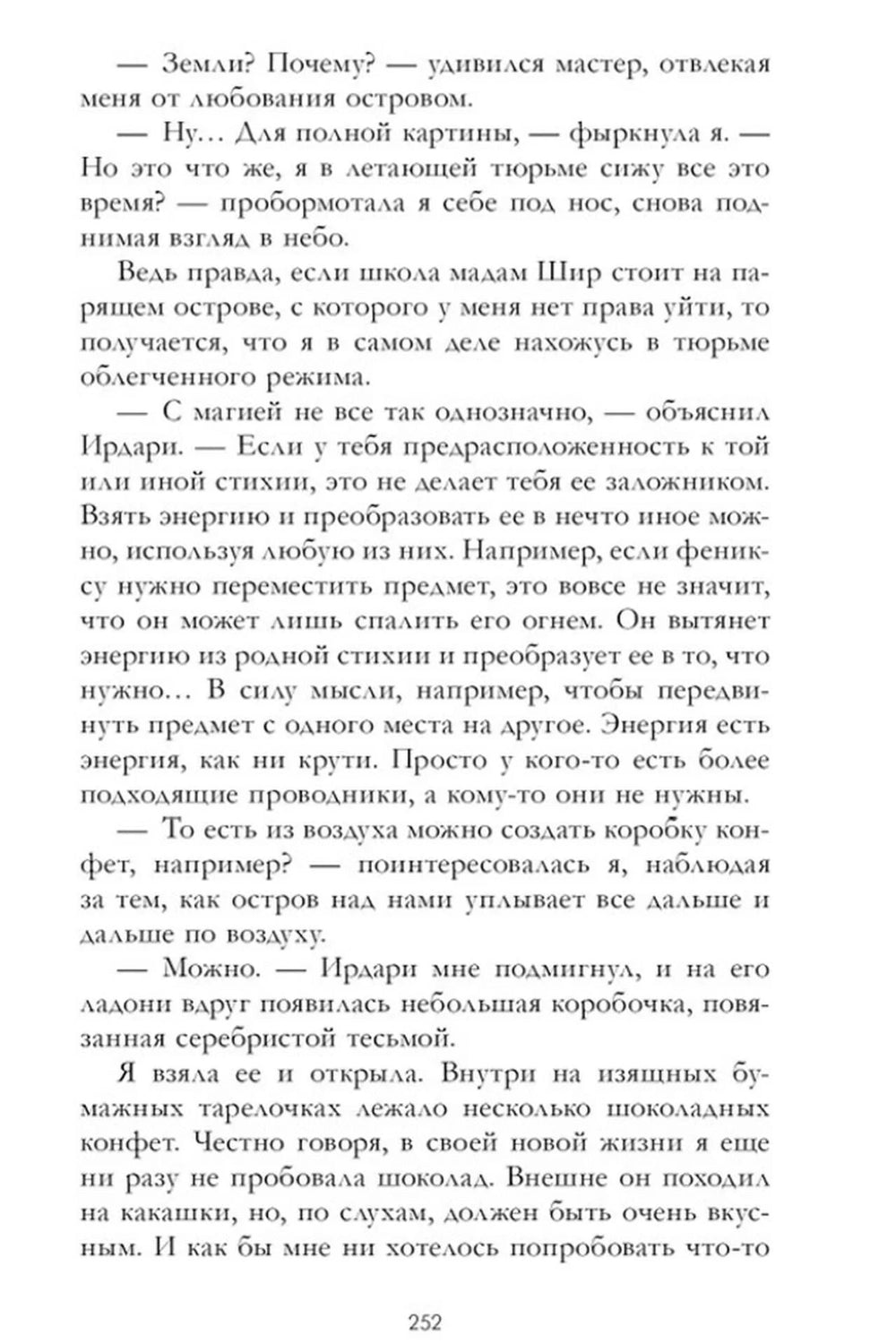 — Земли? Почему? — удивился мастер, отвлекая меня от любования островом.

— Ну… Для полной картины, — фыркнула я. — Но это что же, я в летающей тюрьме сижу все это время? — пробормотала я себе под нос, снова поднимая взгляд в небо.

Ведь правда, если школа мадам Шир стоит на парящем острове, с которого у меня нет права уйти, то получается, что я в самом деле нахожусь в тюрьме облегченного режима.

— С магией не все так однозначно, — объяснил Ирдари. — Если у тебя предрасположенность к той или иной стихии, это не делает тебя ее заложником. Взять энергию и преобразовать ее в нечто иное можно, используя любую из них. Например, если фениксу нужно переместить предмет, это вовсе не значит, что он может лишь спалить его огнем. Он вытянет энергию из родной стихии и преобразует ее в то, что нужно… В силу мысли, например, чтобы передвинуть предмет с одного места на другое. Энергия есть энергия, как ни крути. Просто у кого-то есть более подходящие проводники, а кому-то они не нужны.

— То есть из воздуха можно создать коробку конфет, например? — поинтересовалась я, наблюдая за тем, как остров над нами уплывает все дальше и дальше по воздуху.

— Можно. — Ирдари мне подмигнул, и на его ладони вдруг появилась небольшая коробочка, повязанная серебристой тесьмой.

Я взяла ее и открыла. Внутри на изящных бумажных тарелочках лежало несколько шоколадных конфет. Честно говоря, в своей новой жизни я еще ни разу не пробовала шоколад. Внешне он походил на какашки, но, по слухам, должен быть очень вкусным. И как бы мне ни хотелось попробовать что-то

252